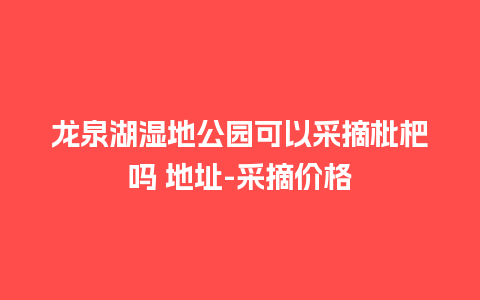 龙泉湖湿地公园可以采摘枇杷吗 地址-采摘价格